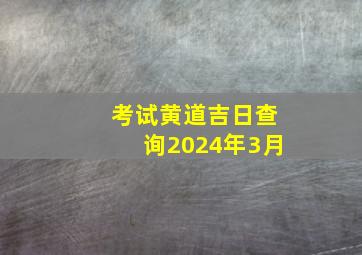 考试黄道吉日查询2024年3月